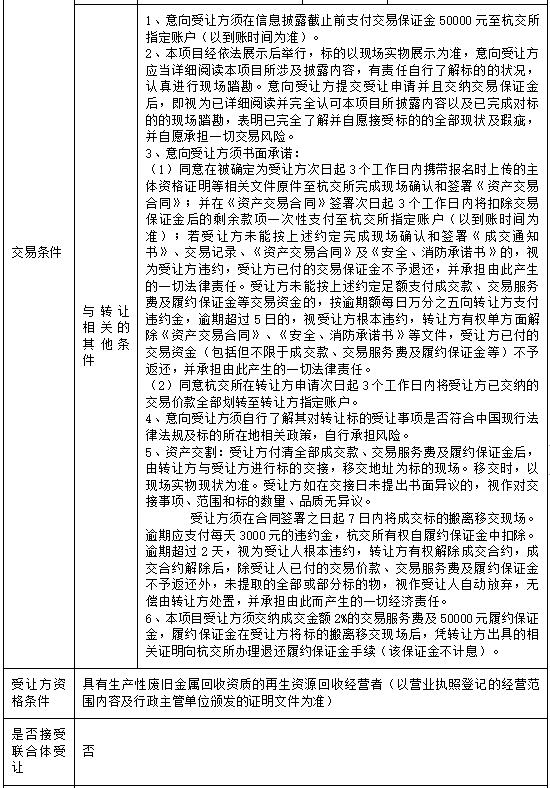 | 交易条件 | 与转让相关的其他条件 | 1、意向受让方须在信息披露截止前支付交易保证金 50000 元至杭交所指定账户（以到账时间为准）。<br>2、本项目经依法展示后举行，标的以现场实物展示为准，意向受让方应当详细阅读本项目所涉及披露内容，有责任自行了解标的的状况，认真进行现场踏勘。意向受让方提交受让申请并且交纳交易保证金后，即视为已详细阅读并完全认可本项目所披露内容以及已完成对标的的现场踏勘，表明已完全了解并自愿接受标的的全部现状及瑕疵，并自愿承担一切交易风险。<br>3、意向受让方须书面承诺：<br>（1）同意在被确定为受让方次日起 3 个工作日内携带报名时上传的主体资格证明等相关文件原件至杭交所完成现场确认和签署《资产交易合同》；并在《资产交易合同》签署次日起 3 个工作日内将扣除交易保证金后的剩余款项一次性支付至杭交所指定账户（以到账时间为准）；若受让方未能按上述约定完成现场确认和签署《成交通知书》、交易记录、《资产交易合同》及《安全、消防承诺书》的，视为受让方违约，受让方已付的交易保证金不予退还，并承担由此产生的一切法律责任。受让方未能按上述约定足额支付成交款、交易服务费及履约保证金等交易资金的，按逾期额每日万分之五向转让方支付违约金，逾期超过 5 日的，视受让方根本违约，转让方有权单方面解除《资产交易合同》、《安全、消防承诺书》等文件，受让方已付的交易资金（包括但不限于成交款、交易服务费及履约保证金等）不予返还，并承担由此产生的一切法律责任。<br>（2）同意杭交所在转让方申请次日起 3 个工作日内将受让方已交纳的交易价款全部划转至转让方指定账户。<br>4、意向受让方须自行了解其对转让标的受让事项是否符合中国现行法律法规及标的所在地相关政策，自行承担风险。<br>5、资产交割：受让方付清全部成交款、交易服务费及履约保证金后，由转让方与受让方进行标的交接，移交地址为标的现场。移交时，以现场实物现状为准。受让方如在交接日未提出书面异议的，视作对交接事项、范围和标的数量、品质无异议。<br>受让方须在合同签署之日起 7 日内将成交标的搬离移交现场。逾期应支付每天 3000 元的违约金，杭交所有权自履约保证金中扣除。逾期超过 2 天，视为受让人根本违约，转让方有权解除成交合约，成交合约解除后，除受让人已付的交易价款、交易服务费及履约保证金不予返还外，未提取的全部或部分标的物，视作受让人自动放弃，无偿由转让方处置，并承担由此而产生的一切经济责任。<br>6、本项目受让方须交纳成交金额 2%的交易服务费及 50000 元履约保证金，履约保证金在受让方将标的搬离移交现场后，凭转让方出具的相关证明向杭交所办理退还履约保证金手续（该保证金不计息）。 |
|---|---|---|
| 受让方资格条件 | 具有生产性废旧金属回收资质的再生资源回收经营者（以营业执照登记的经营范围内容及行政主管单位颁发的证明文件为准） | |
| 是否接受联合体受让 | 否 | |